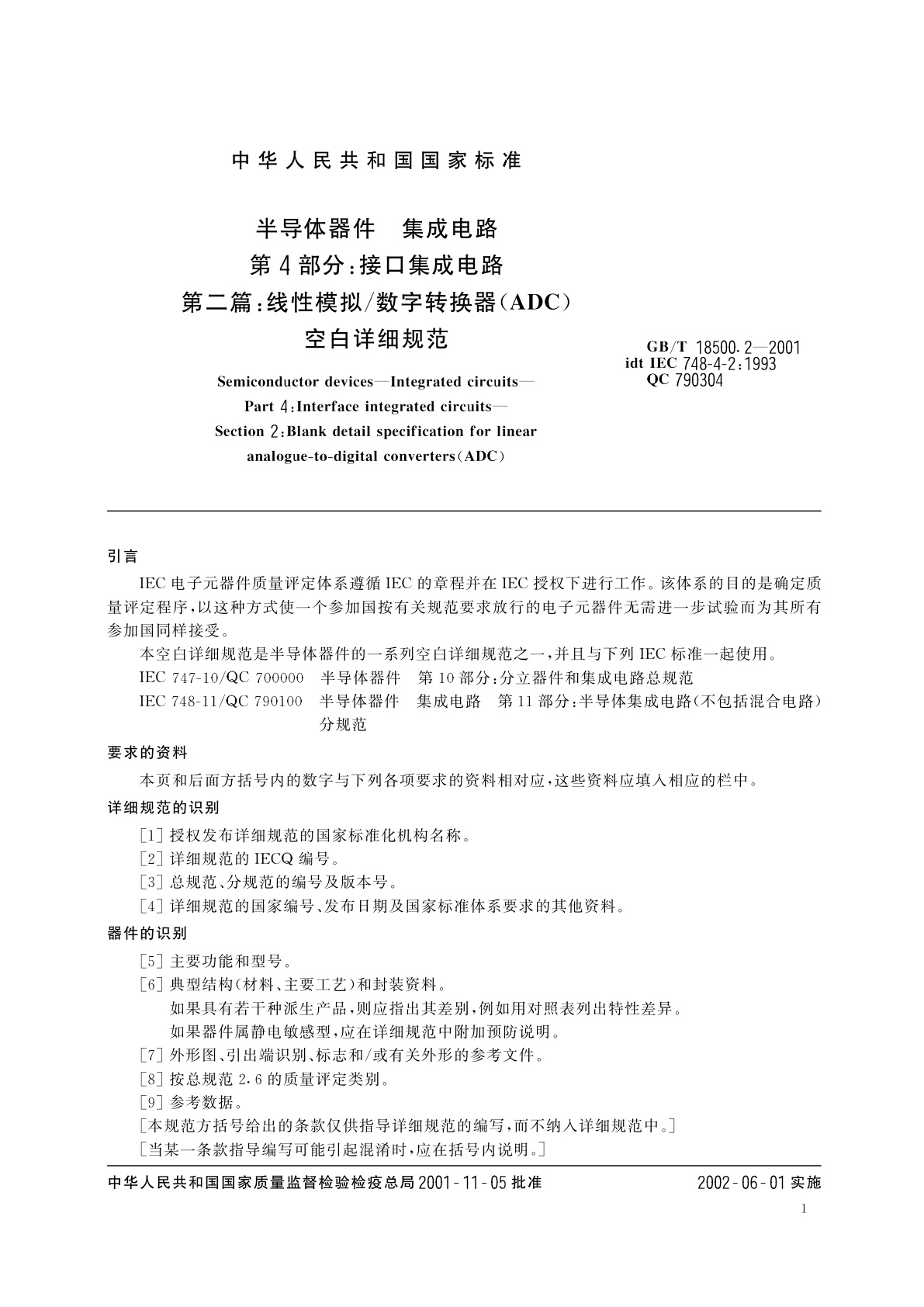 中华人民共和国国家标准

半导体器件　集成电路
第4部分：接口集成电路
第二篇：线性模拟/数字转换器(ADC)
空白详细规范

GB/T 18500.2—2001
idt IEC 748-4-2:1993
QC 790304

Semiconductor devices—Integrated circuits—
Part 4:Interface integrated circuits—
Section 2:Blank detail specification for linear analogue-to-digital converters(ADC)

引言

IEC电子元器件质量评定体系遵循IEC的章程并在IEC授权下进行工作。该体系的目的是确定质量评定程序，以这种方式使一个参加国按有关规范要求放行的电子元器件无需进一步试验而为其所有参加国同样接受。

本空白详细规范是半导体器件的一系列空白详细规范之一，并且与下列IEC标准一起使用。

IEC 747-10/QC 700000　半导体器件　第10部分：分立器件和集成电路总规范

IEC 748-11/QC 790100　半导体器件　集成电路　第11部分：半导体集成电路(不包括混合电路)分规范

要求的资料

本页和后面方括号内的数字与下列各项要求的资料相对应，这些资料应填入相应的栏中。

详细规范的识别

[1] 授权发布详细规范的国家标准化机构名称。

[2] 详细规范的IECQ编号。

[3] 总规范、分规范的编号及版本号。

[4] 详细规范的国家编号、发布日期及国家标准体系要求的其他资料。

器件的识别

[5] 主要功能和型号。

[6] 典型结构(材料、主要工艺)和封装资料。
如果具有若干种派生产品，则应指出其差别，例如用对照表列出特性差异。
如果器件属静电敏感型，应在详细规范中附加预防说明。

[7] 外形图、引出端识别、标志和/或有关外形的参考文件。

[8] 按总规范2.6的质量评定类别。

[9] 参考数据。

[本规范方括号给出的条款仅供指导详细规范的编写，而不纳入详细规范中。]

[当某一条款指导编写可能引起混淆时，应在括号内说明。]

中华人民共和国国家质量监督检验检疫总局2001-11-05批准　　2002-06-01实施

1